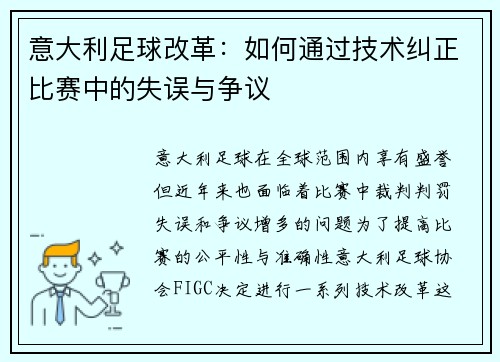 意大利足球改革：如何通过技术纠正比赛中的失误与争议

意大利足球在全球范围内享有盛誉但近年来也面临着比赛中裁判判罚失误和争议增多的问题为了提高比赛的公平性与准确性意大利足球协会FIGC决定进行一系列技术改革这